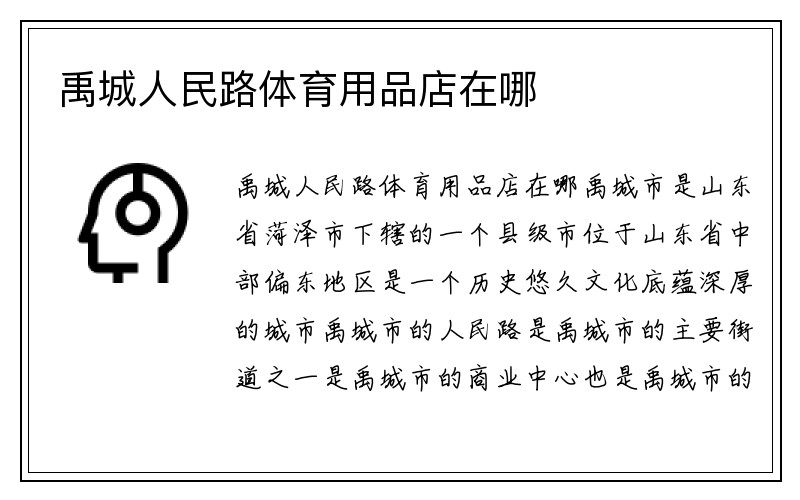 禹城人民路体育用品店在哪

禹城人民路体育用品店在哪禹城市是山东省菏泽市下辖的一个县级市位于山东省中部偏东地区是一个历史悠久文化底蕴深厚的城市禹城市的人民路是禹城市的主要街道之一是禹城市的商业中心也是禹城市的